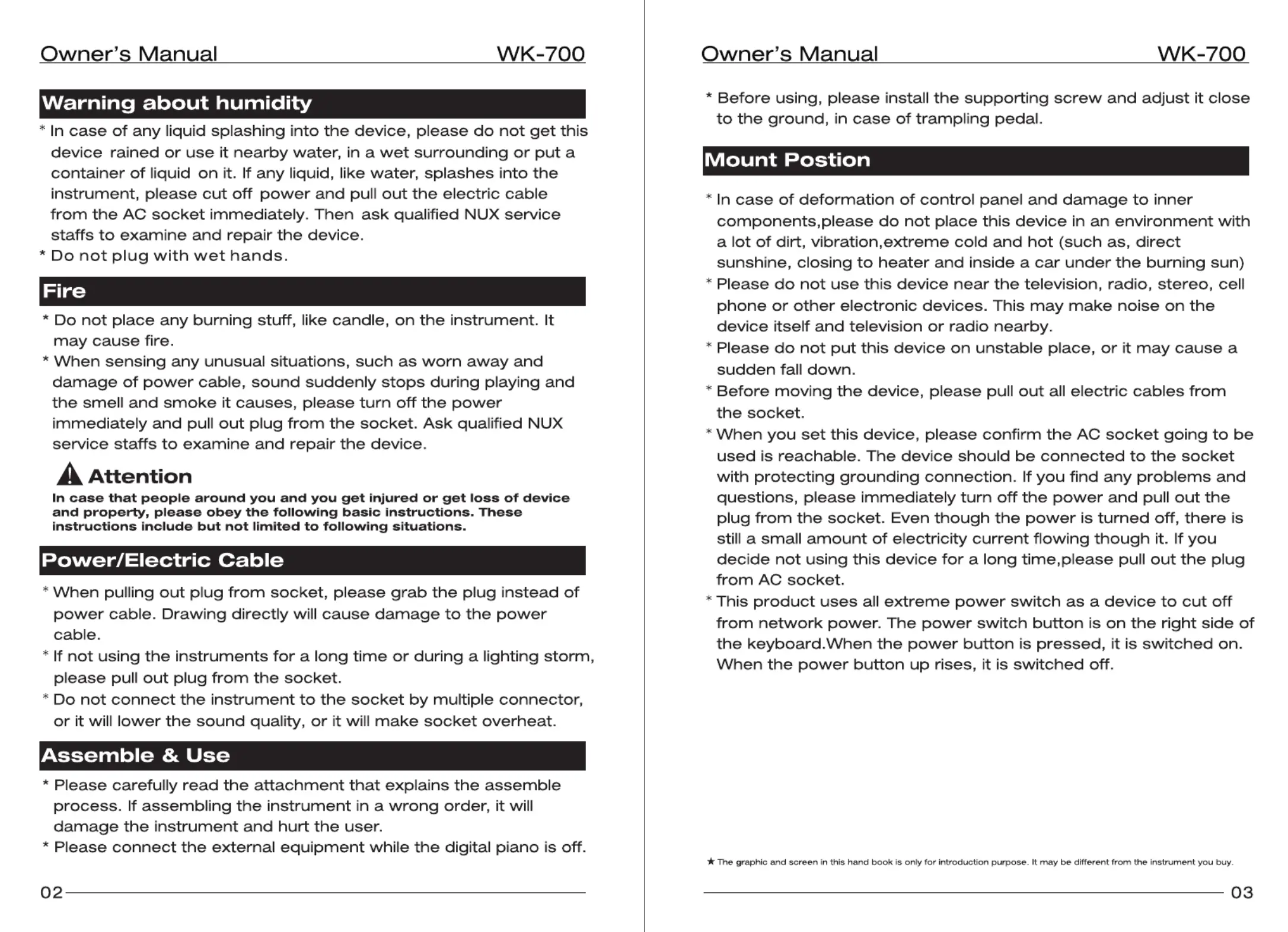 Owner's Manual WK-700

Warning about humidity

* In case of any liquid splashing into the device, please do not get this device rained or use it nearby water, in a wet surrounding or put a container of liquid on it. If any liquid, like water, splashes into the instrument, please cut off power and pull out the electric cable from the AC socket immediately. Then ask qualified NUX service staffs to examine and repair the device.
* Do not plug with wet hands.

Fire

* Do not place any burning stuff, like candle, on the instrument. It may cause fire.
* When sensing any unusual situations, such as worn away and damage of power cable, sound suddenly stops during playing and the smell and smoke it causes, please turn off the power immediately and pull out plug from the socket. Ask qualified NUX service staffs to examine and repair the device.

Attention

In case that people around you and you get injured or get loss of device and property, please obey the following basic instructions. These instructions include but not limited to following situations.

Power/Electric Cable

* When pulling out plug from socket, please grab the plug instead of power cable. Drawing directly will cause damage to the power cable.
* If not using the instruments for a long time or during a lighting storm, please pull out plug from the socket.
* Do not connect the instrument to the socket by multiple connector, or it will lower the sound quality, or it will make socket overheat.

Assemble & Use

* Please carefully read the attachment that explains the assemble process. If assembling the instrument in a wrong order, it will damage the instrument and hurt the user.
* Please connect the external equipment while the digital piano is off.

02

Owner's Manual WK-700

* Before using, please install the supporting screw and adjust it close to the ground, in case of trampling pedal.

Mount Postion

* In case of deformation of control panel and damage to inner components,please do not place this device in an environment with a lot of dirt, vibration,extreme cold and hot (such as, direct sunshine, closing to heater and inside a car under the burning sun)
* Please do not use this device near the television, radio, stereo, cell phone or other electronic devices. This may make noise on the device itself and television or radio nearby.
* Please do not put this device on unstable place, or it may cause a sudden fall down.
* Before moving the device, please pull out all electric cables from the socket.
* When you set this device, please confirm the AC socket going to be used is reachable. The device should be connected to the socket with protecting grounding connection. If you find any problems and questions, please immediately turn off the power and pull out the plug from the socket. Even though the power is turned off, there is still a small amount of electricity current flowing though it. If you decide not using this device for a long time,please pull out the plug from AC socket.
* This product uses all extreme power switch as a device to cut off from network power. The power switch button is on the right side of the keyboard.When the power button is pressed, it is switched on. When the power button up rises, it is switched off.

★ The graphic and screen in this hand book is only for introduction purpose. It may be different from the instrument you buy.

03